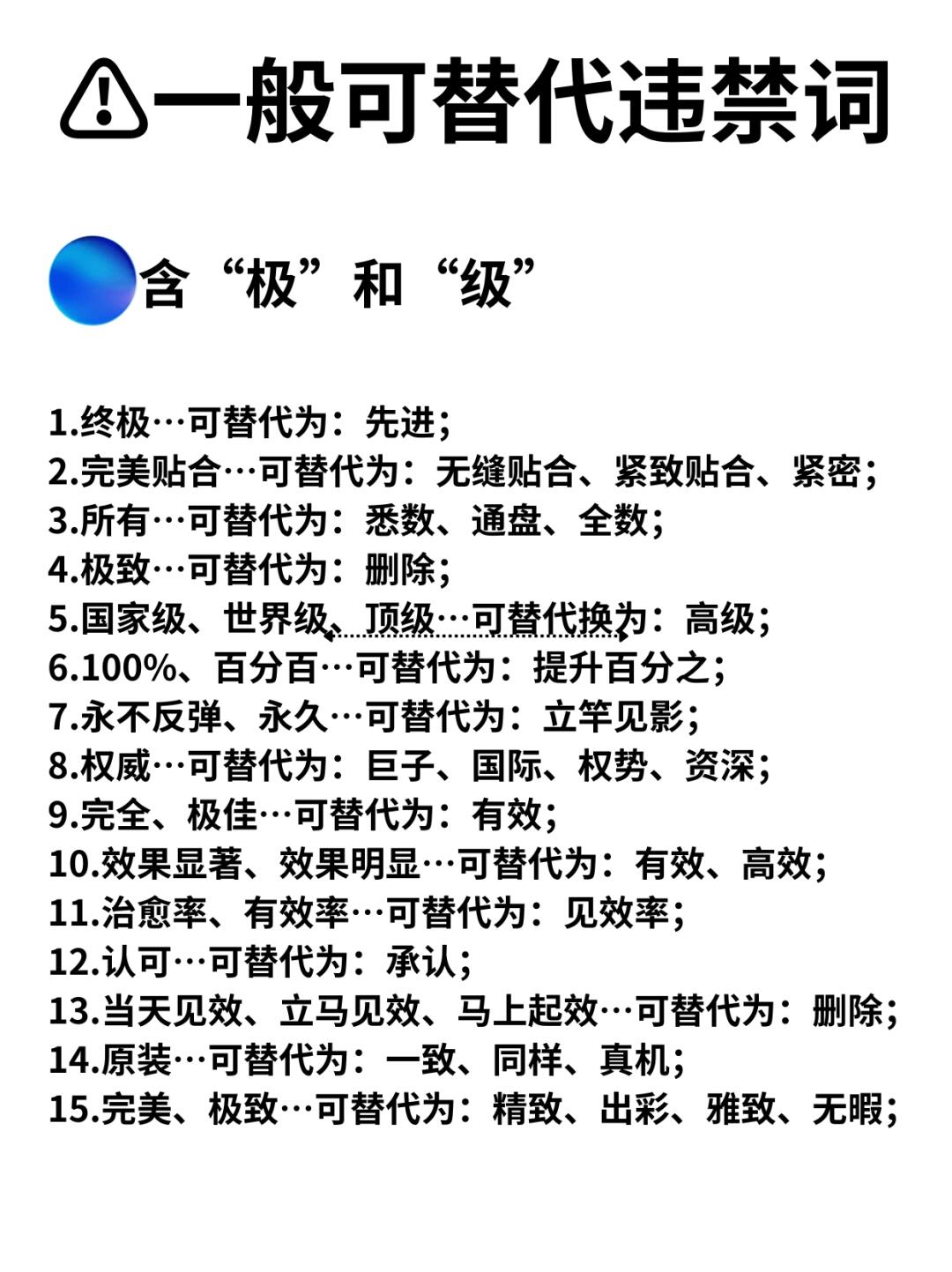 一般可替代违禁词

含“极”和“级”

1.终极…可替代为：先进；
2.完美贴合…可替代为：无缝贴合、紧致贴合、紧密；
3.所有…可替代为：悉数、通盘、全数；
4.极致…可替代为：删除；
5.国家级、世界级、顶级…可替代换为：高级；
6.100%、百分百…可替代为：提升百分之；
7.永不反弹、永久…可替代为：立竿见影；
8.权威…可替代为：巨子、国际、权势、资深；
9.完全、极佳…可替代为：有效；
10.效果显著、效果明显…可替代为：有效、高效；
11.治愈率、有效率…可替代为：见效率；
12.认可…可替代为：承认；
13.当天见效、立马见效、马上起效…可替代为：删除；
14.原装…可替代为：一致、同样、真机；
15.完美、极致…可替代为：精致、出彩、雅致、无暇；